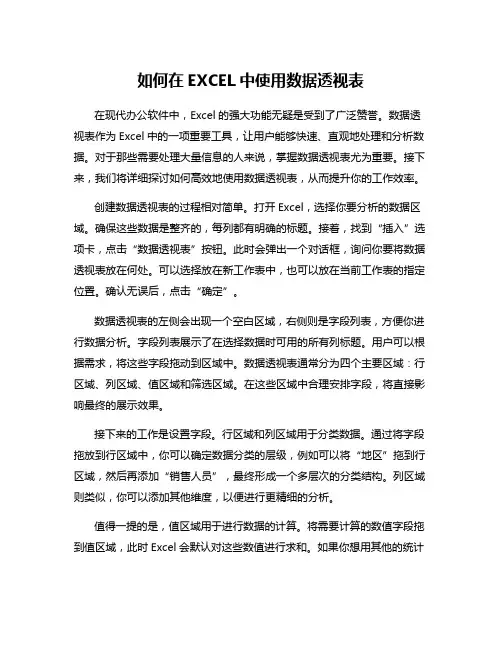 如何在 EXCEL 中使用数据透视表

在现代办公软件中，Excel 的强大功能无疑是受到了广泛赞誉。数据透视表作为 Excel 中的一项重要工具，让用户能够快速、直观地处理和分析数据。对于那些需要处理大量信息的人来说，掌握数据透视表尤为重要。接下来，我们将详细探讨如何高效地使用数据透视表，从而提升你的工作效率。

创建数据透视表的过程相对简单。打开 Excel，选择你要分析的数据区域。确保这些数据是整齐的，每列都有明确的标题。接着，找到“插入”选项卡，点击“数据透视表”按钮。此时会弹出一个对话框，询问你要将数据透视表放在何处。可以选择放在新工作表中，也可以放在当前工作表的指定位置。确认无误后，点击“确定”。

数据透视表的左侧会出现一个空白区域，右侧则是字段列表，方便你进行数据分析。字段列表展示了在选择数据时可用的所有列标题。用户可以根据需求，将这些字段拖动到区域中。数据透视表通常分为四个主要区域：行区域、列区域、值区域和筛选区域。在这些区域中合理安排字段，将直接影响最终的展示效果。

接下来的工作是设置字段。行区域和列区域用于分类数据。通过将字段拖放到行区域中，你可以确定数据分类的层级，例如可以将“地区”拖到行区域，然后再添加“销售人员”，最终形成一个多层次的分类结构。列区域则类似，你可以添加其他维度，以便进行更精细的分析。

值得一提的是，值区域用于进行数据的计算。将需要计算的数值字段拖到值区域，此时 Excel 会默认对这些数值进行求和。如果你想用其他的统计